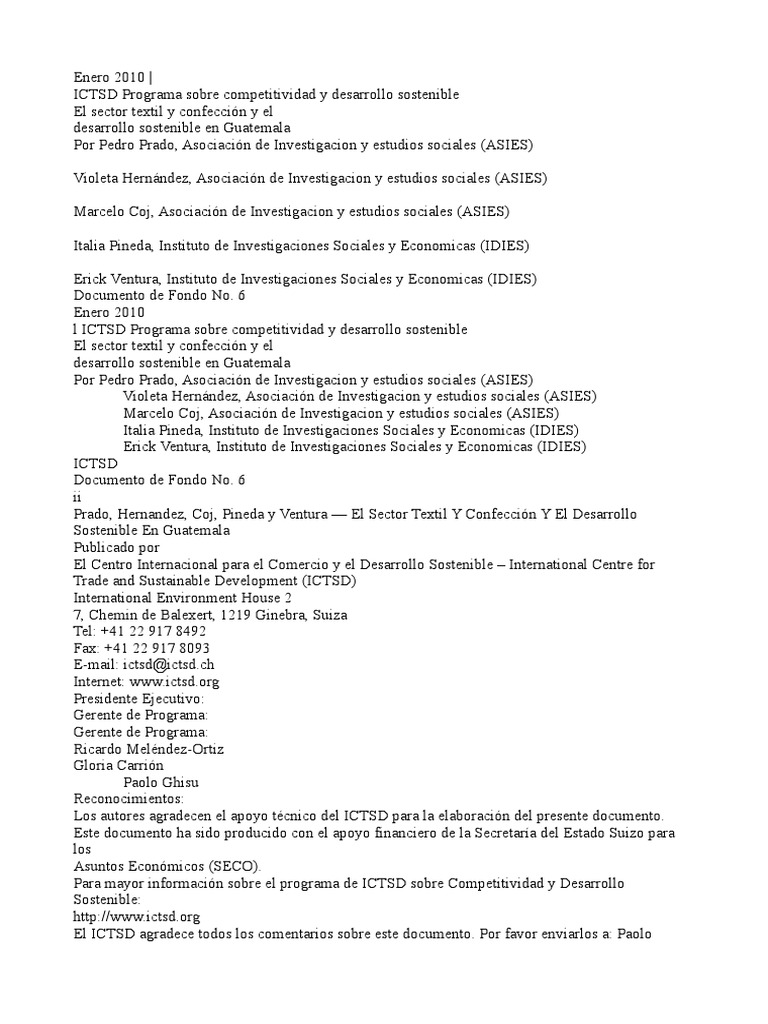 Enero 2010 |
ICTSD Programa sobre competitividad y desarrollo sostenible
El sector textil y confección y el
desarrollo sostenible en Guatemala
Por Pedro Prado, Asociación de Investigacion y estudios sociales (ASIES)

Violeta Hernández, Asociación de Investigacion y estudios sociales (ASIES)

Marcelo Coj, Asociación de Investigacion y estudios sociales (ASIES)

Italia Pineda, Instituto de Investigaciones Sociales y Economicas (IDIES)

Erick Ventura, Instituto de Investigaciones Sociales y Economicas (IDIES)
Documento de Fondo No. 6
Enero 2010
l ICTSD Programa sobre competitividad y desarrollo sostenible
El sector textil y confección y el
desarrollo sostenible en Guatemala
Por Pedro Prado, Asociación de Investigacion y estudios sociales (ASIES)
Violeta Hernández, Asociación de Investigacion y estudios sociales (ASIES)
Marcelo Coj, Asociación de Investigacion y estudios sociales (ASIES)
Italia Pineda, Instituto de Investigaciones Sociales y Economicas (IDIES)
Erick Ventura, Instituto de Investigaciones Sociales y Economicas (IDIES)
ICTSD
Documento de Fondo No. 6
ii
Prado, Hernandez, Coj, Pineda y Ventura — El Sector Textil Y Confección Y El Desarrollo Sostenible En Guatemala
Publicado por
El Centro Internacional para el Comercio y el Desarrollo Sostenible – International Centre for Trade and Sustainable Development (ICTSD)
International Environment House 2
7, Chemin de Balexert, 1219 Ginebra, Suiza
Tel: +41 22 917 8492
Fax: +41 22 917 8093
E-mail: ictsd@ictsd.ch
Internet: www.ictsd.org
Presidente Ejecutivo:
Gerente de Programa:
Gerente de Programa:
Ricardo Meléndez-Ortiz
Gloria Carrión
Paolo Ghisu
Reconocimientos:
Los autores agradecen el apoyo técnico del ICTSD para la elaboración del presente documento.
Este documento ha sido producido con el apoyo financiero de la Secretaría del Estado Suizo para los
Asuntos Económicos (SECO).
Para mayor información sobre el programa de ICTSD sobre Competitividad y Desarrollo Sostenible:
http://www.ictsd.org
El ICTSD agradece todos los comentarios sobre este documento. Por favor enviarlos a: Paolo